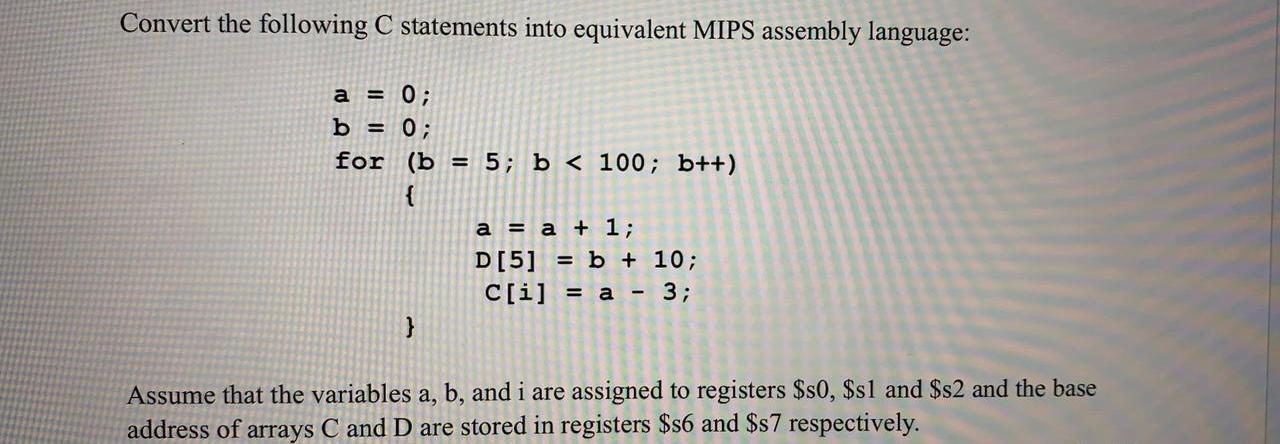 Convert the following C statements into equivalent MIPS assembly language:

a = 0;
b = 0;
for (b = 5; b < 100; b++)
{
a = a + 1;
D[5] = b + 10;
C[i] = a - 3;
}

Assume that the variables a, b, and i are assigned to registers $s0, $s1 and $s2 and the base address of arrays C and D are stored in registers $s6 and $s7 respectively.